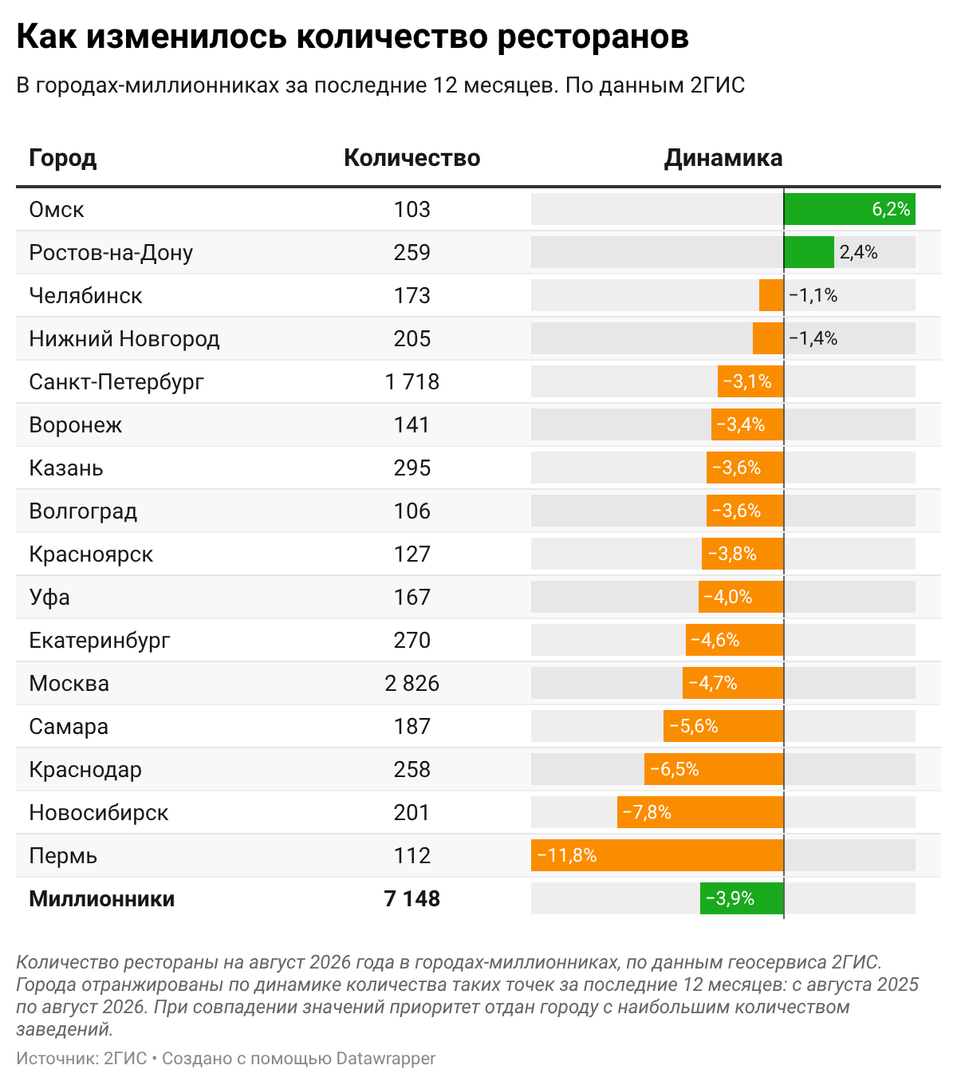 Как изменилось количество ресторанов

В городах-миллионниках за последние 12 месяцев. По данным 2ГИС

| Город | Количество | Динамика |
|---|---|---|
| Омск | 103 | 6,2% |
| Ростов-на-Дону | 259 | 2,4% |
| Челябинск | 173 | −1,1% |
| Нижний Новгород | 205 | −1,4% |
| Санкт-Петербург | 1 718 | −3,1% |
| Воронеж | 141 | −3,4% |
| Казань | 295 | −3,6% |
| Волгоград | 106 | −3,6% |
| Красноярск | 127 | −3,8% |
| Уфа | 167 | −4,0% |
| Екатеринбург | 270 | −4,6% |
| Москва | 2 826 | −4,7% |
| Самара | 187 | −5,6% |
| Краснодар | 258 | −6,5% |
| Новосибирск | 201 | −7,8% |
| Пермь | 112 | −11,8% |
| **Миллионники** | **7 148** | −3,9% |

Количество рестораны на август 2026 года в городах-миллионниках, по данным геосервиса 2ГИС. Города отранжированы по динамике количества таких точек за последние 12 месяцев: с августа 2025 по август 2026. При совпадении значений приоритет отдан городу с наибольшим количеством заведений.

Источник: 2ГИС • Создано с помощью Datawrapper